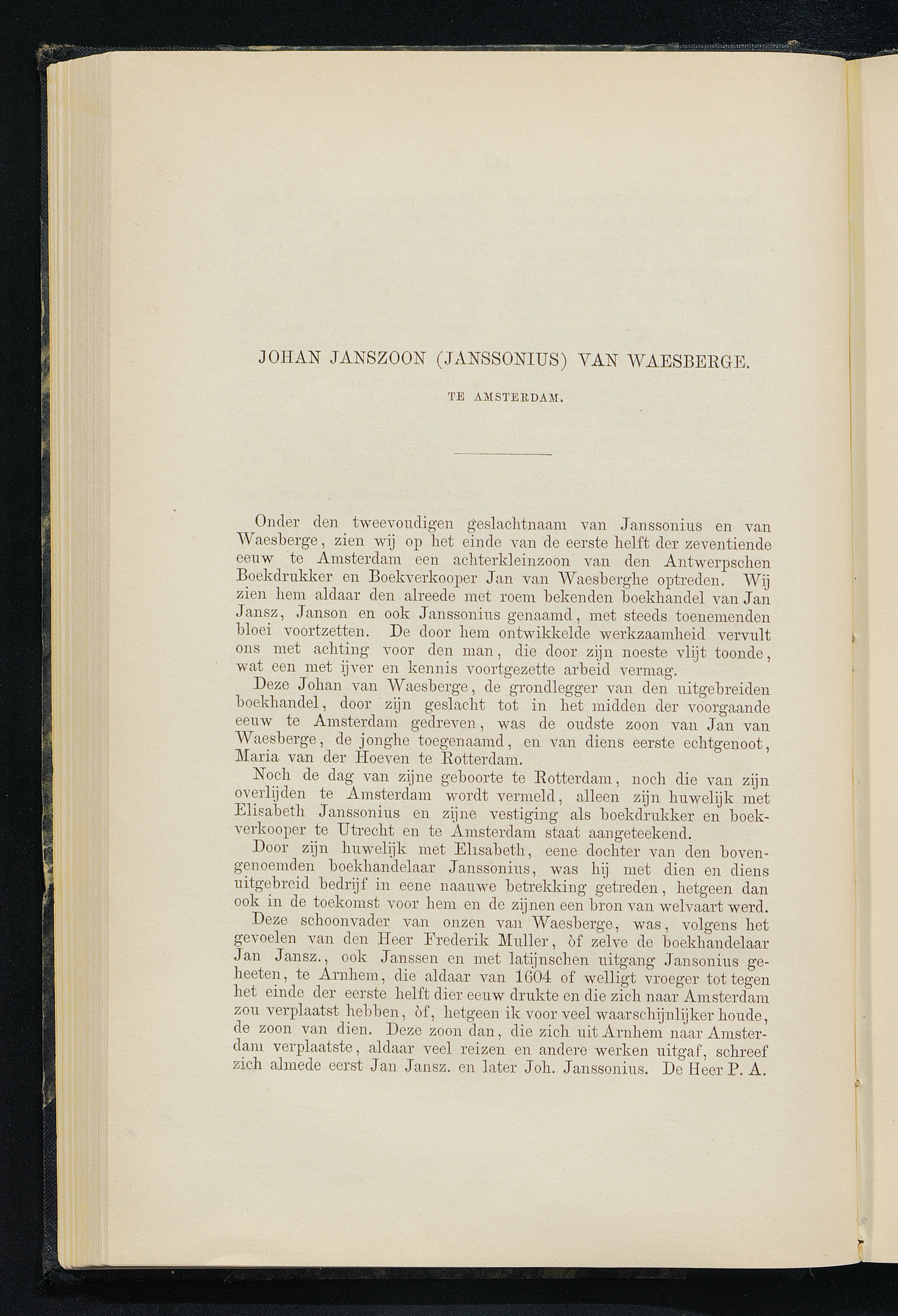 JOHAN JANSZOON (JANSSONIUS) VAN WAESBERGE.

TE AMSTERDAM.

Onder den tweevoudigen geslachtnaam van Janssonius en van Waesberge, zien wij op het einde van de eerste helft der zeventiende eeuw te Amsterdam een achterkleinzoon van den Antwerpschen Boekdrukker en Boekverkooper Jan van Waesberghe optreden. Wij zien hem aldaar den alreede met roem bekenden boekhandel van Jan Jansz, Janson en ook Janssonius genaamd, met steeds toenemenden bloei voortzetten. De door hem ontwikkelde werkzaamheid vervult ons met achting voor den man, die door zijn noeste vlijt toonde, wat een met ijver en kennis voortgezette arbeid vermag.

Deze Johan van Waesberge, de grondlegger van den uitgebreiden boekhandel, door zijn geslacht tot in het midden der voorgaande eeuw te Amsterdam gedreven, was de oudste zoon van Jan van Waesberge, de jonghe toegenaamd, en van diens eerste echtgenoot, Maria van der Hoeven te Rotterdam.

Noch de dag van zijne geboorte te Rotterdam, noch die van zijn overlijden te Amsterdam wordt vermeld, alleen zijn huwelijk met Elisabeth Janssonius en zijne vestiging als boekdrukker en boekverkooper te Utrecht en te Amsterdam staat aangeteekend.

Door zijn huwelijk met Elisabeth, eene dochter van den bovengenoemden boekhandelaar Janssonius, was hij met dien en diens uitgebreid bedrijf in eene naauwe betrekking getreden, hetgeen dan ook in de toekomst voor hem en de zijnen een bron van welvaart werd.

Deze schoonvader van onzen van Waesberge, was, volgens het gevoelen van den Heer Frederik Muller, òf zelve de boekhandelaar Jan Jansz., ook Janssen en met latijnschen uitgang Jansonius geheeten, te Arnhem, die aldaar van 1604 of welligt vroeger tot tegen het einde der eerste helft dier eeuw drukte en die zich naar Amsterdam zou verplaatst hebben, òf, hetgeen ik voor veel waarschijnlijker houde, de zoon van dien. Deze zoon dan, die zich uit Arnhem naar Amsterdam verplaatste, aldaar veel reizen en andere werken uitgaf, schreef zich almede eerst Jan Jansz. en later Joh. Janssonius. De Heer P. A.